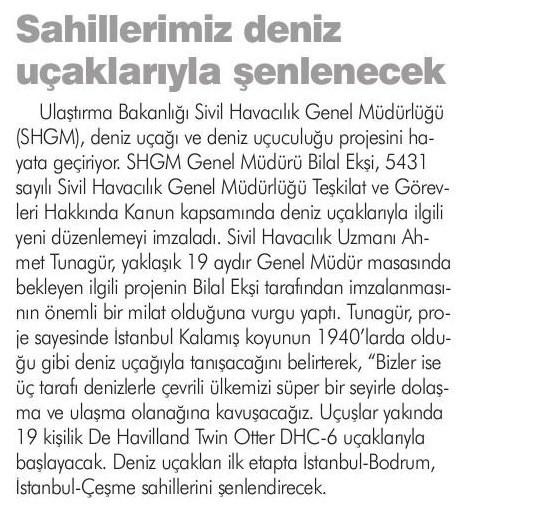 Sahillerimiz deniz uçaklarıyla şenlenecek

Ulaştırma Bakanlığı Sivil Havacılık Genel Müdürlüğü (SHGM), deniz uçağı ve deniz uçuculuğu projesini hayata geçiriyor. SHGM Genel Müdürü Bilal Ekşi, 5431 sayılı Sivil Havacılık Genel Müdürlüğü Teşkilat ve Görevleri Hakkında Kanun kapsamında deniz uçaklarıyla ilgili yeni düzenlemeyi imzaladı. Sivil Havacılık Uzmanı Ahmet Tunagür, yaklaşık 19 aydır Genel Müdür masasında bekleyen ilgili projenin Bilal Ekşi tarafından imzalanmasının önemli bir milat olduğuna vurgu yaptı. Tunagür, proje sayesinde İstanbul Kalamış koyunun 1940'larda olduğu gibi deniz uçağıyla tanışacağını belirterek, "Bizler ise üç tarafı denizlerle çevrili ülkemizi süper bir seyirle dolaşma ve ulaşma olanağına kavuşacağız. Uçuşlar yakında 19 kişilik De Havilland Twin Otter DHC-6 uçaklarıyla başlayacak. Deniz uçakları ilk etapta İstanbul-Bodrum, İstanbul-Çeşme sahillerini şenlendirecek.